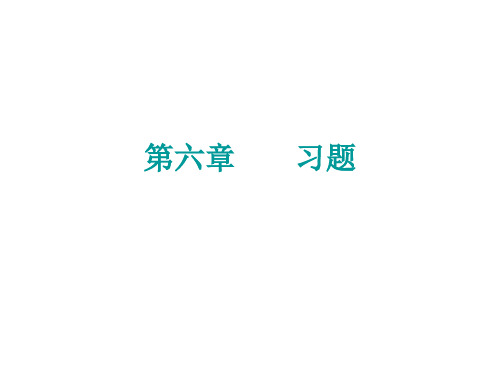 第六章　　习题